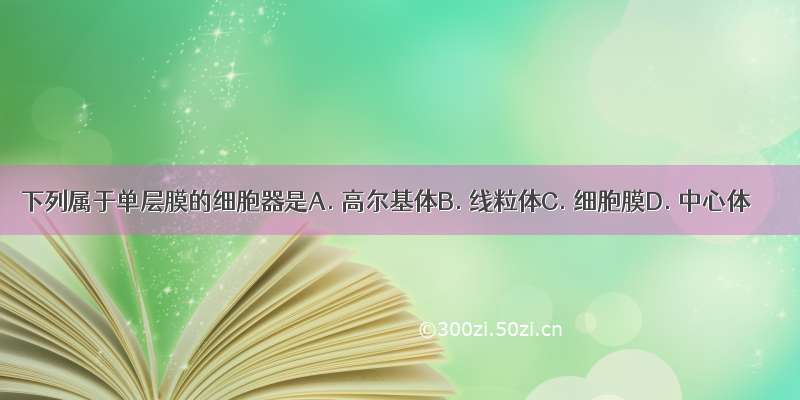 下列属于单层膜的细胞器是A. 高尔基体B. 线粒体C. 细胞膜D. 中心体

©300zi.50zi.cn